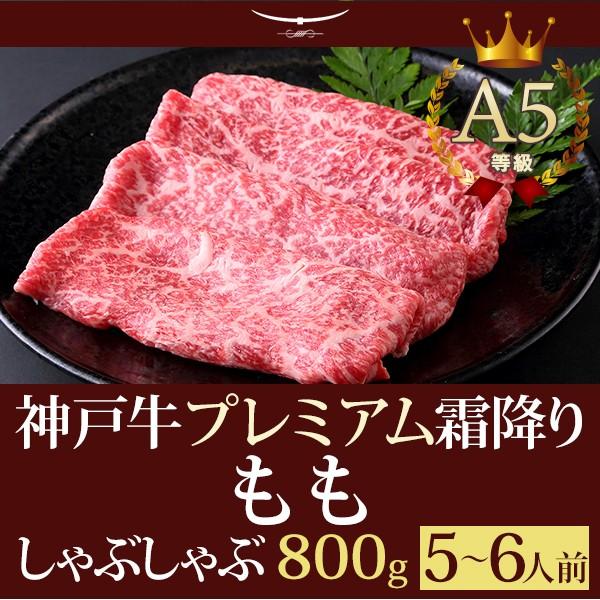 A5
等級

神戸牛プレミアム霜降り
もも
しゃぶしゃぶ 800g 5~6人前